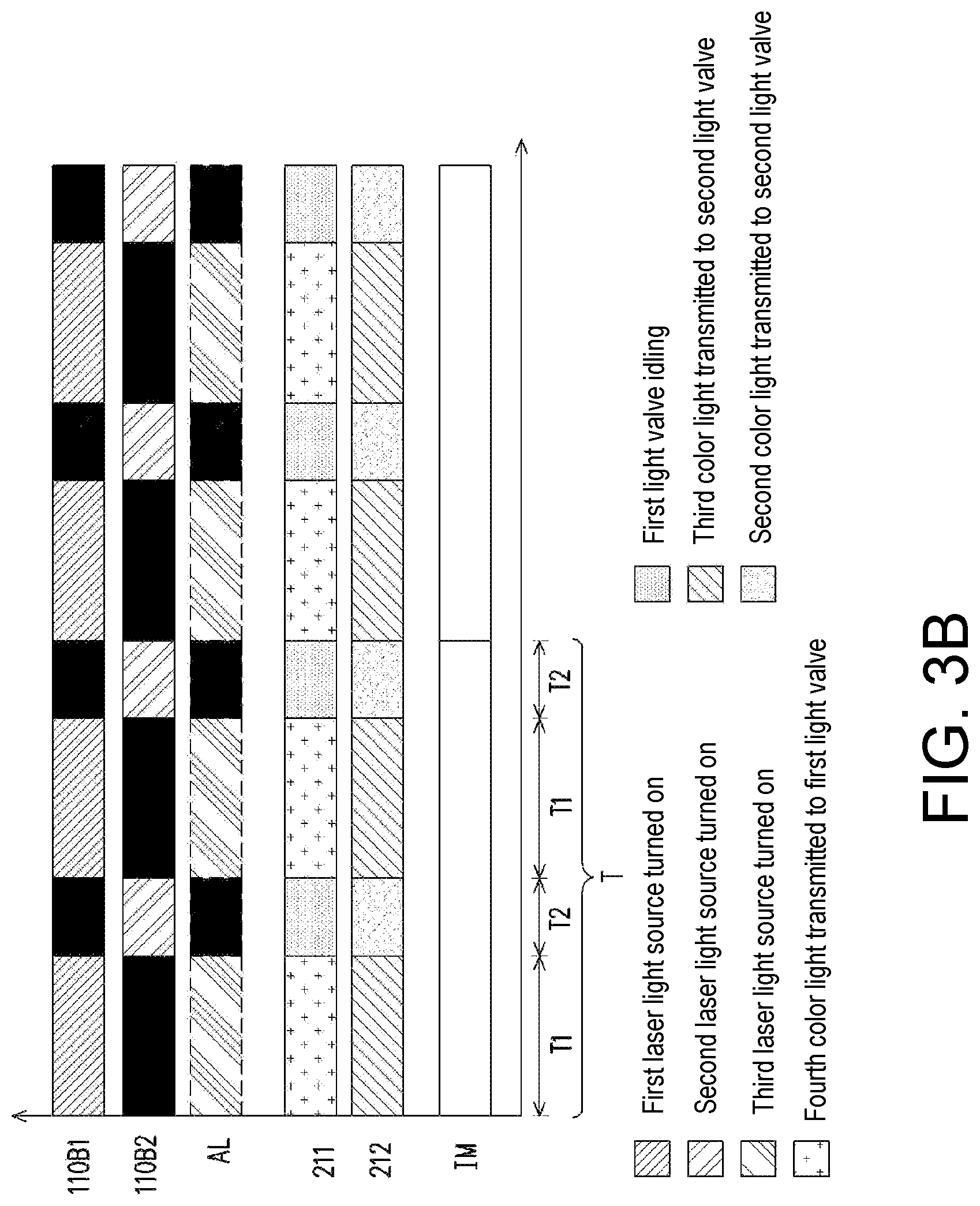 110B1
110B2
AL
211
212
IM

T1
T2
T1
T2
T

First laser light source turned on
Second laser light source turned on
Third laser light source turned on
Fourth color light transmitted to first light valve
First light valve idling
Third color light transmitted to second light valve
Second color light transmitted to second light valve

FIG. 3B